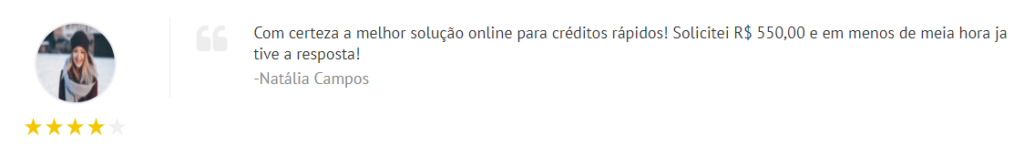 Com certeza a melhor solução online para créditos rápidos! Solicitei R$ 550,00 e em menos de meia hora ja tive a resposta!

-Natália Campos